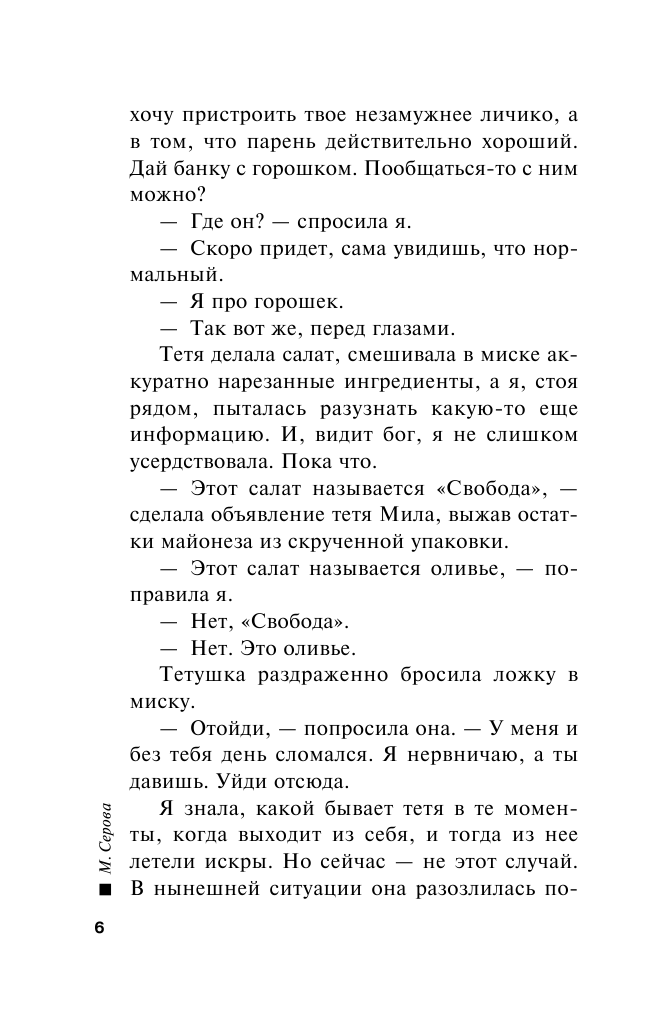 хочу пристроить твое незамужнее личико, а в том, что парень действительно хороший. Дай банку с горошком. Пообщаться-то с ним можно?

— Где он? — спросила я.

— Скоро придет, сама увидишь, что нормальный.

— Я про горошек.

— Так вот же, перед глазами.

Тетя делала салат, смешивала в миске аккуратно нарезанные ингредиенты, а я, стоя рядом, пыталась разузнать какую-то еще информацию. И, видит бог, я не слишком усердствовала. Пока что.

— Этот салат называется «Свобода», — сделала объявление тетя Мила, выжав остатки майонеза из скрученной упаковки.

— Этот салат называется оливье, — поправила я.

— Нет, «Свобода».

— Нет. Это оливье.

Тетушка раздраженно бросила ложку в миску.

— Отойди, — попросила она. — У меня и без тебя день сломался. Я нервничаю, а ты давишь. Уйди отсюда.

Я знала, какой бывает тетя в те моменты, когда выходит из себя, и тогда из нее летели искры. Но сейчас — не этот случай. В нынешней ситуации она разозлилась по-

М. Серова

6